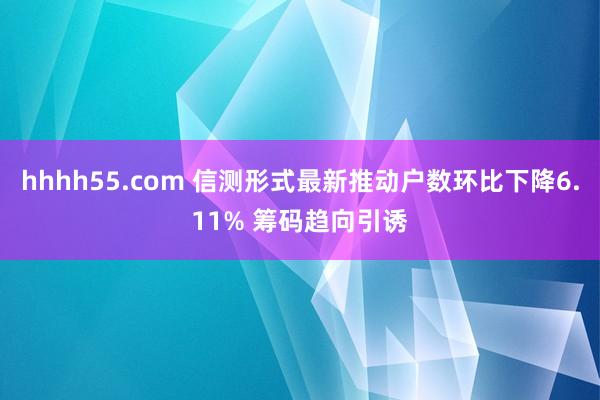 hhhh55.com 信测形式最新推动户数环比下降6.11% 筹码趋向引诱